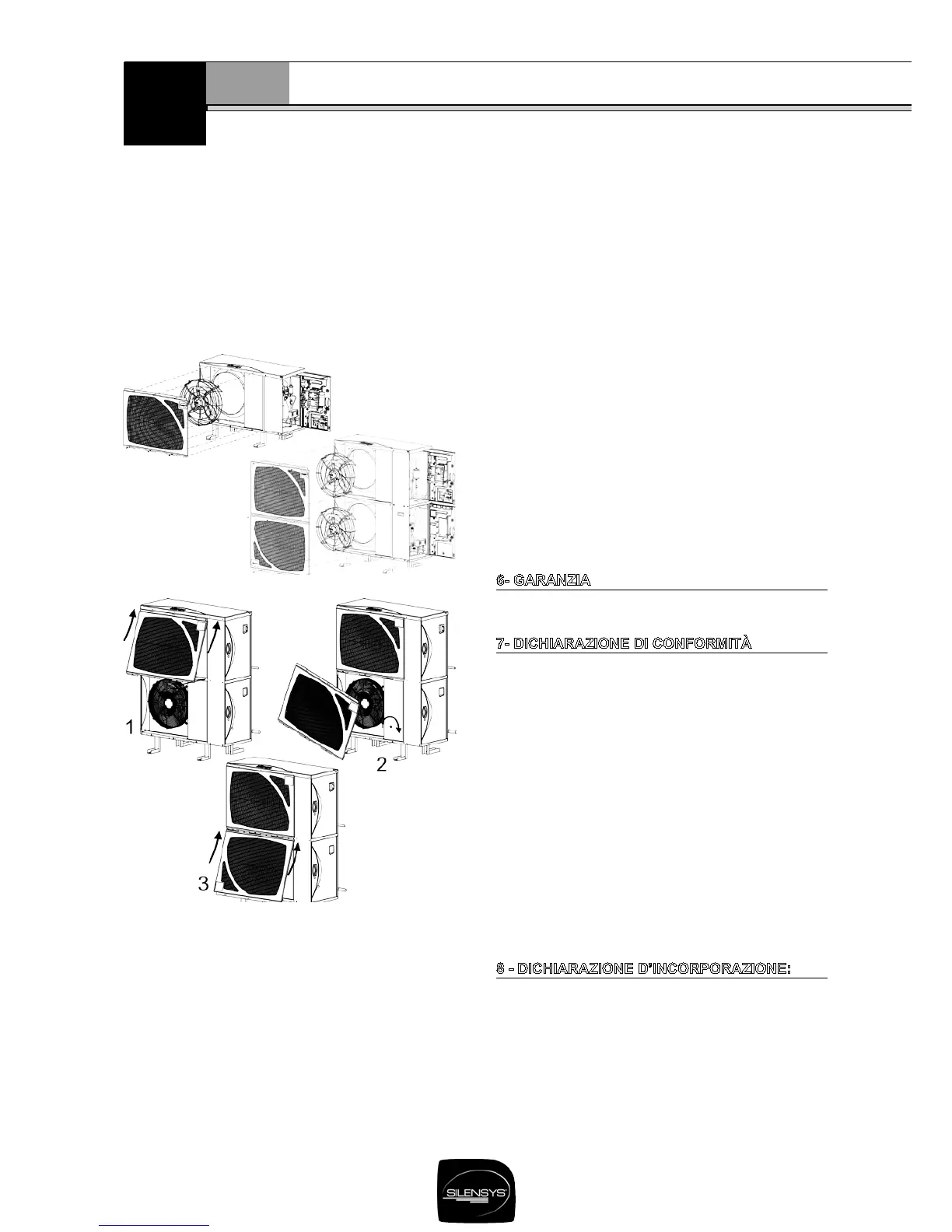 1

2

3

6- GARANZIA

7- DICHIARAZIONE DI CONFORMITÀ

8 - DICHIARAZIONE D'INCORPORAZIONE:

SILENSYS